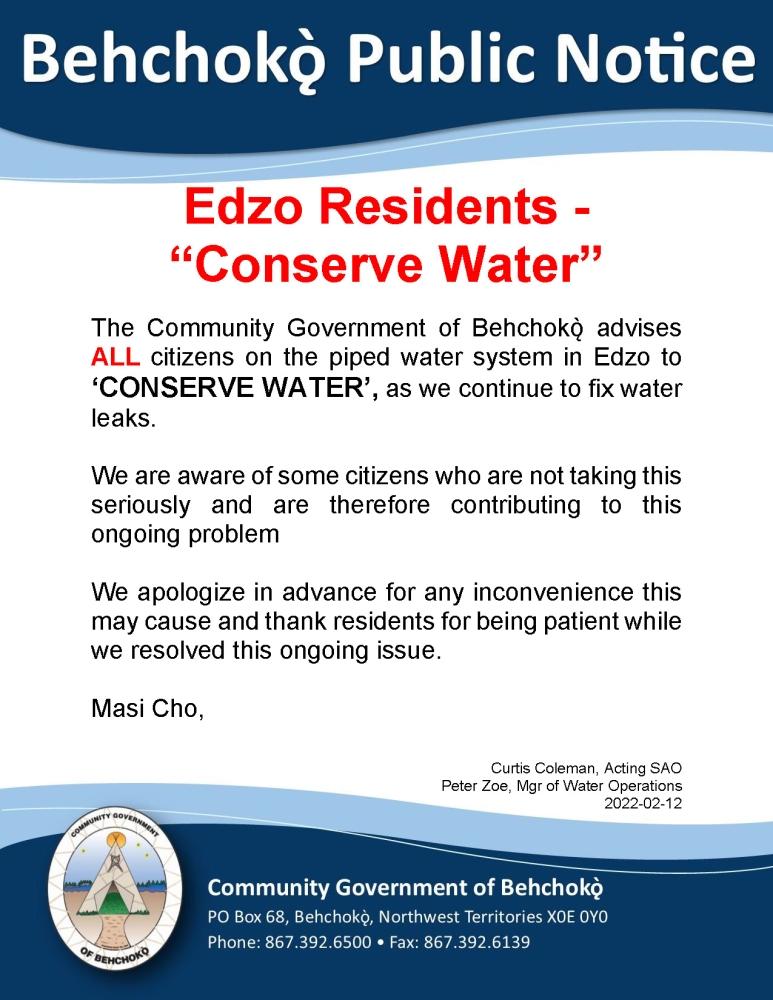 Behchokǫ̀ Public Notice

Edzo Residents - "Conserve Water"

The Community Government of Behchokǫ̀ advises ALL citizens on the piped water system in Edzo to 'CONSERVE WATER', as we continue to fix water leaks.

We are aware of some citizens who are not taking this seriously and are therefore contributing to this ongoing problem

We apologize in advance for any inconvenience this may cause and thank residents for being patient while we resolved this ongoing issue.

Masi Cho,

Curtis Coleman, Acting SAO
Peter Zoe, Mgr of Water Operations
2022-02-12

COMMUNITY GOVERNMENT OF BEHCHOKǪ̀

Community Government of Behchokǫ̀
PO Box 68, Behchokǫ̀, Northwest Territories X0E 0Y0
Phone: 867.392.6500 • Fax: 867.392.6139